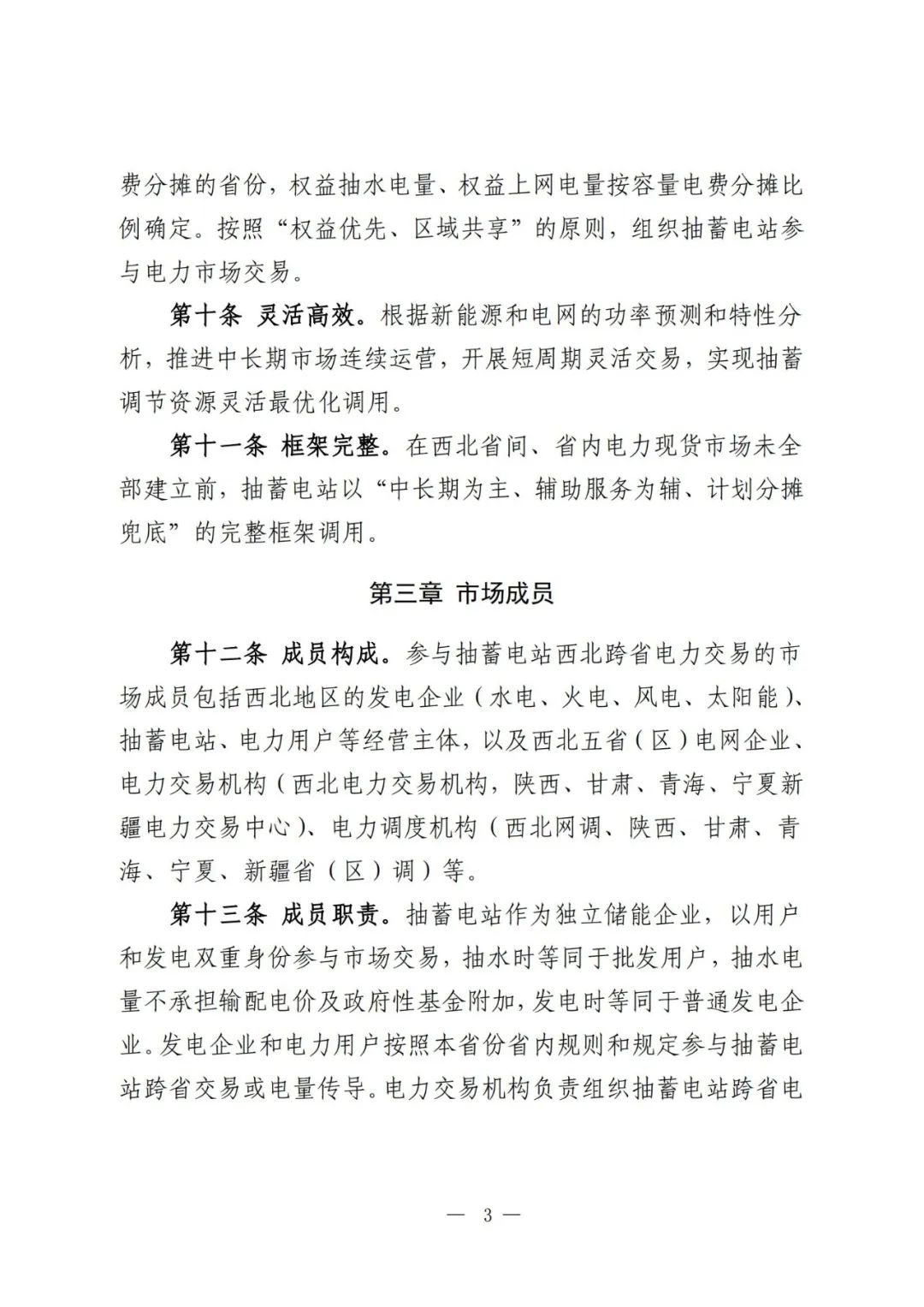 费分摊的省份，权益抽水电量、权益上网电量按容量电费分摊比例确定。按照“权益优先、区域共享”的原则，组织抽蓄电站参与电力市场交易。

第十条 灵活高效。根据新能源和电网的功率预测和特性分析，推进中长期市场连续运营，开展短周期灵活交易，实现抽蓄调节资源灵活最优化调用。

第十一条 框架完整。在西北省间、省内电力现货市场未全部建立前，抽蓄电站以“中长期为主、辅助服务为辅、计划分摊兜底”的完整框架调用。

第三章 市场成员

第十二条 成员构成。参与抽蓄电站西北跨省电力交易的市场成员包括西北地区的发电企业（水电、火电、风电、太阳能）、抽蓄电站、电力用户等经营主体，以及西北五省（区）电网企业、电力交易机构（西北电力交易机构，陕西、甘肃、青海、宁夏新疆电力交易中心）、电力调度机构（西北网调、陕西、甘肃、青海、宁夏、新疆省（区）调）等。

第十三条 成员职责。抽蓄电站作为独立储能企业，以用户和发电双重身份参与市场交易，抽水时等同于批发用户，抽水电量不承担输配电价及政府性基金附加，发电时等同于普通发电企业。发电企业和电力用户按照本省份省内规则和规定参与抽蓄电站跨省交易或电量传导。电力交易机构负责组织抽蓄电站跨省电

— 3 —